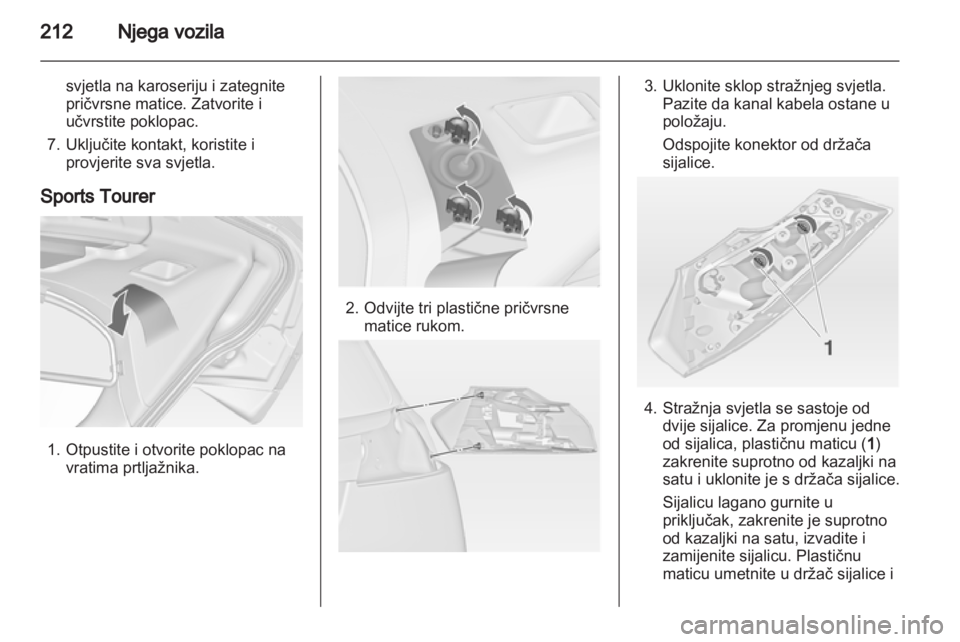 212 Njega vozila

svjetla na karoseriju i zategnite pričvrsne matice. Zatvorite i učvrstite poklopac.

7. Uključite kontakt, koristite i provjerite sva svjetla.

Sports Tourer

1. Otpustite i otvorite poklopac na vratima prtljažnika.

2. Odvijte tri plastične pričvrsne matice rukom.

3. Uklonite sklop stražnjeg svjetla. Pazite da kanal kabela ostane u položaju.

Odspojite konektor od držača sijalice.

1

4. Stražnja svjetla se sastoje od dvije sijalice. Za promjenu jedne od sijalica, plastičnu maticu (1) zakrenite suprotno od kazaljki na satu i uklonite je s držača sijalice.

Sijalicu lagano gurnite u priključak, zakrenite je suprotno od kazaljki na satu, izvadite i zamijenite sijalicu. Plastičnu maticu umetnite u držač sijalice i

carmanualsonline.info